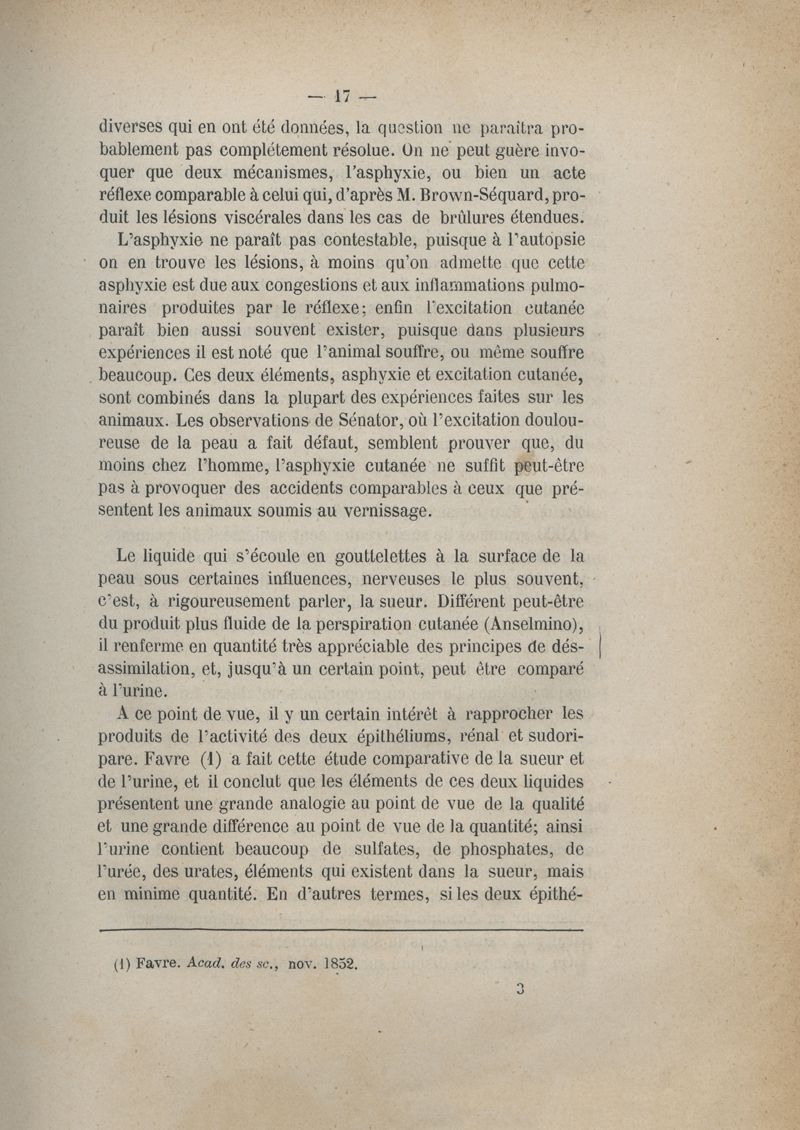 — 17 —

diverses qui en ont été données, la question ne paraîtra probablement pas complétement résolue. On ne peut guère invoquer que deux mécanismes, l'asphyxie, ou bien un acte réflexe comparable à celui qui, d'après M. Brown-Séquard, produit les lésions viscérales dans les cas de brûlures étendues.

L'asphyxie ne paraît pas contestable, puisque à l'autopsie on en trouve les lésions, à moins qu'on admette que cette asphyxie est due aux congestions et aux inflammations pulmonaires produites par le réflexe; enfin l'excitation cutanée paraît bien aussi souvent exister, puisque dans plusieurs expériences il est noté que l'animal souffre, ou même souffre beaucoup. Ces deux éléments, asphyxie et excitation cutanée, sont combinés dans la plupart des expériences faites sur les animaux. Les observations de Sénator, où l'excitation douloureuse de la peau a fait défaut, semblent prouver que, du moins chez l'homme, l'asphyxie cutanée ne suffit peut-être pas à provoquer des accidents comparables à ceux que présentent les animaux soumis au vernissage.

Le liquide qui s'écoule en gouttelettes à la surface de la peau sous certaines influences, nerveuses le plus souvent, c'est, à rigoureusement parler, la sueur. Différent peut-être du produit plus fluide de la perspiration cutanée (Anselmino), il renferme en quantité très appréciable des principes de désassimilation, et, jusqu'à un certain point, peut être comparé à l'urine.

A ce point de vue, il y un certain intérêt à rapprocher les produits de l'activité des deux épithéliums, rénal et sudoripare. Favre (1) a fait cette étude comparative de la sueur et de l'urine, et il conclut que les éléments de ces deux liquides présentent une grande analogie au point de vue de la qualité et une grande différence au point de vue de la quantité; ainsi l'urine contient beaucoup de sulfates, de phosphates, de l'urée, des urates, éléments qui existent dans la sueur, mais en minime quantité. En d'autres termes, si les deux épithé-

(1) Favre. Acad. des sc., nov. 1852.

3